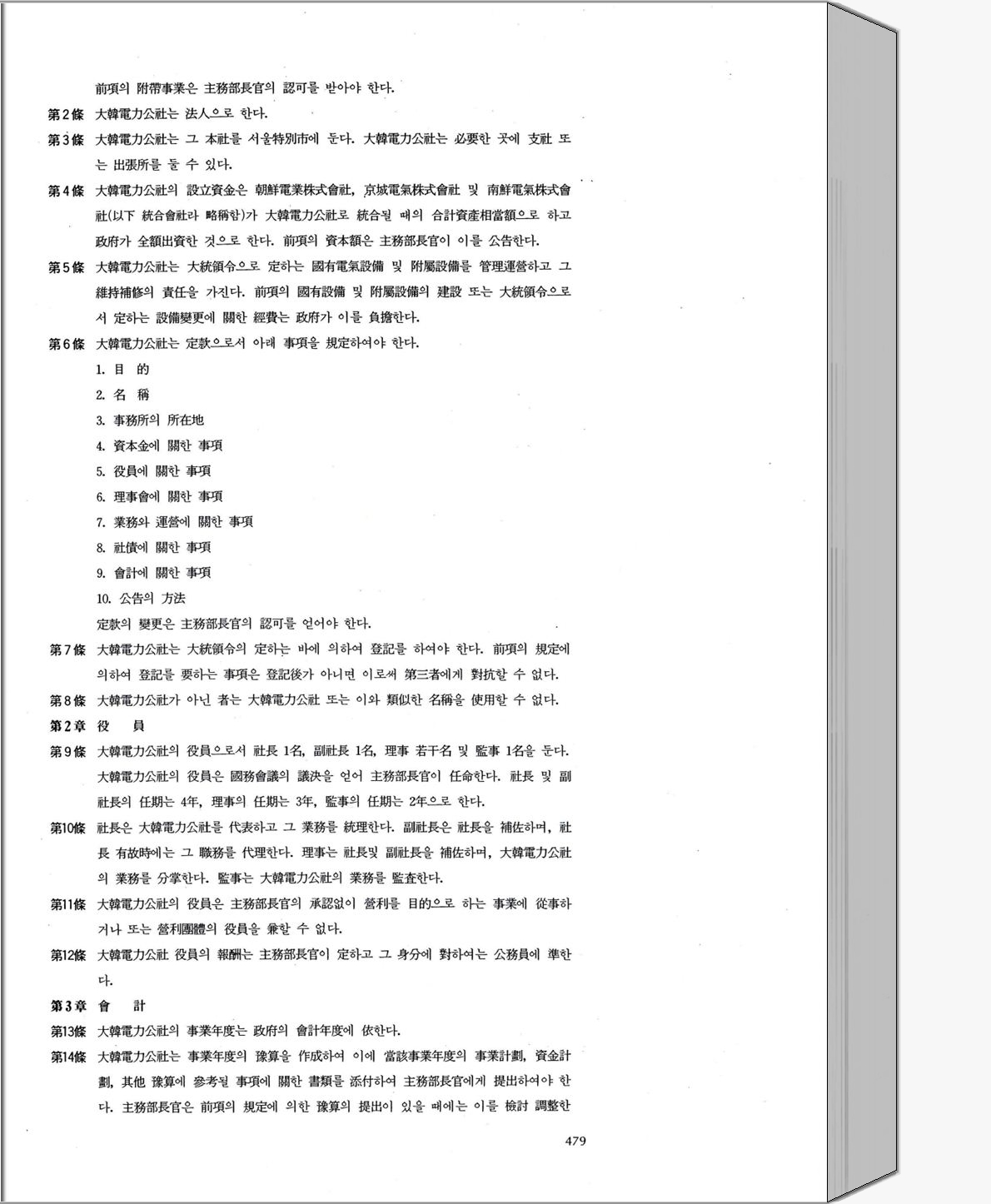 前項의 附帶事業은 主務部長官의 認可를 받아야 한다.

第2條 大韓電力公社는 法人으로 한다.

第3條 大韓電力公社는 그 本社를 서울特別市에 둔다. 大韓電力公社는 必要한 곳에 支社 또는 出張所를 둘 수 있다.

第4條 大韓電力公社의 設立資金은 朝鮮電業株式會社, 京城電氣株式會社 및 南鮮電氣株式會社(以下 統合會社라 略稱함)가 大韓電力公社로 統合될 때의 合計資產相當額으로 하고 政府가 全額出資한 것으로 한다. 前項의 資本額은 主務部長官이 이를 公告한다.

第5條 大韓電力公社는 大統領令으로 定하는 國有電氣設備 및 附屬設備를 管理運營하고 그 維持補修의 責任을 가진다. 前項의 國有設備 및 附屬設備의 建設 또는 大統領令으로서 定하는 設備變更에 關한 經費는 政府가 이를 負擔한다.

第6條 大韓電力公社는 定款으로서 아래 事項을 規定하여야 한다.

1. 目 的
2. 名 稱
3. 事務所의 所在地
4. 資本金에 關한 事項
5. 役員에 關한 事項
6. 理事會에 關한 事項
7. 業務와 運營에 關한 事項
8. 社債에 關한 事項
9. 會計에 關한 事項
10. 公告의 方法

定款의 變更은 主務部長官의 認可를 얻어야 한다.

第7條 大韓電力公社는 大統領令의 定하는 바에 의하여 登記를 하여야 한다. 前項의 規定에 의하여 登記를 要하는 事項은 登記後가 아니면 이로써 第三者에게 對抗할 수 없다.

第8條 大韓電力公社가 아닌 者는 大韓電力公社 또는 이와 類似한 名稱을 使用할 수 없다.

第2章 役 員

第9條 大韓電力公社의 役員으로서 社長 1名, 副社長 1名, 理事 若干名 및 監事 1名을 둔다. 大韓電力公社의 役員은 國務會議의 議決을 얻어 主務部長官이 任命한다. 社長 및 副社長의 任期는 4年, 理事의 任期는 3年, 監事의 任期는 2年으로 한다.

第10條 社長은 大韓電力公社를 代表하고 그 業務를 統理한다. 副社長은 社長을 補佐하며, 社長 有故時에는 그 職務를 代理한다. 理事는 社長및 副社長을 補佐하며, 大韓電力公社의 業務를 分掌한다. 監事는 大韓電力公社의 業務를 監査한다.

第11條 大韓電力公社의 役員은 主務部長官의 承認없이 營利를 目的으로 하는 事業에 從事하거나 또는 營利團體의 役員을 兼할 수 없다.

第12條 大韓電力公社 役員의 報酬는 主務部長官이 定하고 그 身分에 對하여는 公務員에 準한다.

第3章 會 計

第13條 大韓電力公社의 事業年度는 政府의 會計年度에 依한다.

第14條 大韓電力公社는 事業年度의 豫算을 作成하여 이에 當該事業年度의 事業計劃, 資金計劃, 其他 豫算에 參考될 事項에 關한 書類를 添付하여 主務部長官에게 提出하여야 한다. 主務部長官은 前項의 規定에 의한 豫算의 提出이 있을 때에는 이를 檢討 調整한

479